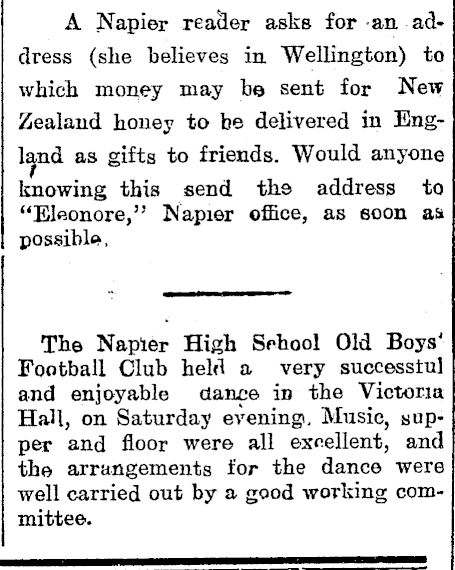 A Napier reader asks for an address (she believes in Wellington) to which money may be sent for New Zealand honey to be delivered in England as gifts to friends. Would anyone knowing this send the address to "Eleonore," Napier office, as soon as possible.

The Napier High School Old Boys' Football Club held a very successful and enjoyable dance in the Victoria Hall, on Saturday evening. Music, supper and floor were all excellent, and the arrangements for the dance were well carried out by a good working committee.